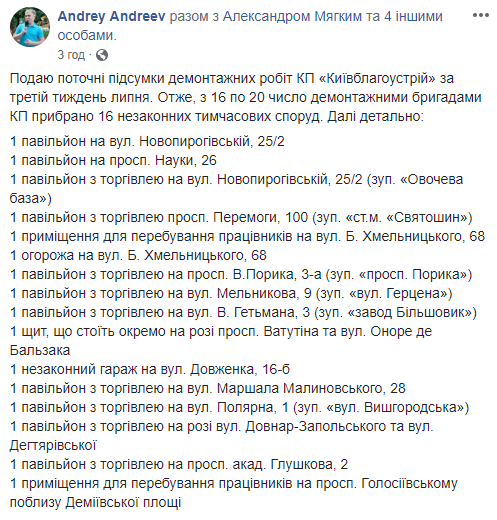 Andrey Andreev разом з Александром Мягким та 4 іншими особами.
3 год · 

Подаю поточні підсумки демонтажних робіт КП «Київблагоустрій» за третій тиждень липня. Отже, з 16 по 20 число демонтажними бригадами КП прибрано 16 незаконних тимчасових споруд. Далі детально:

1 павільйон на вул. Новопирогівській, 25/2
1 павільйон на просп. Науки, 26
1 павільйон з торгівлею на вул. Новопирогівській, 25/2 (зуп. «Овочева база»)
1 павільйон з торгівлею просп. Перемоги, 100 (зуп. «ст.м. «Святошин»)
1 приміщення для перебування працівників на вул. Б. Хмельницького, 68
1 огорожа на вул. Б. Хмельницького, 68
1 павільйон з торгівлею на просп. В.Порика, 3-а (зуп. «просп. Порика»)
1 павільйон з торгівлею на вул. Мельникова, 9 (зуп. «вул. Герцена»)
1 павільйон з торгівлею на вул. В. Гетьмана, 3 (зуп. «завод Більшовик»)
1 щит, що стоїть окремо на розі просп. Ватутіна та вул. Оноре де Бальзака
1 незаконний гараж на вул. Довженка, 16-б
1 павільйон з торгівлею на вул. Маршала Малиновського, 28
1 павільйон з торгівлею на вул. Полярна, 1 (зуп. «вул. Вишгородська»)
1 павільйон з торгівлею на розі вул. Довнар-Запольського та вул. Дегтярівської
1 павільйон з торгівлею на просп. акад. Глушкова, 2
1 приміщення для перебування працівників на просп. Голосіївському поблизу Деміївської площі